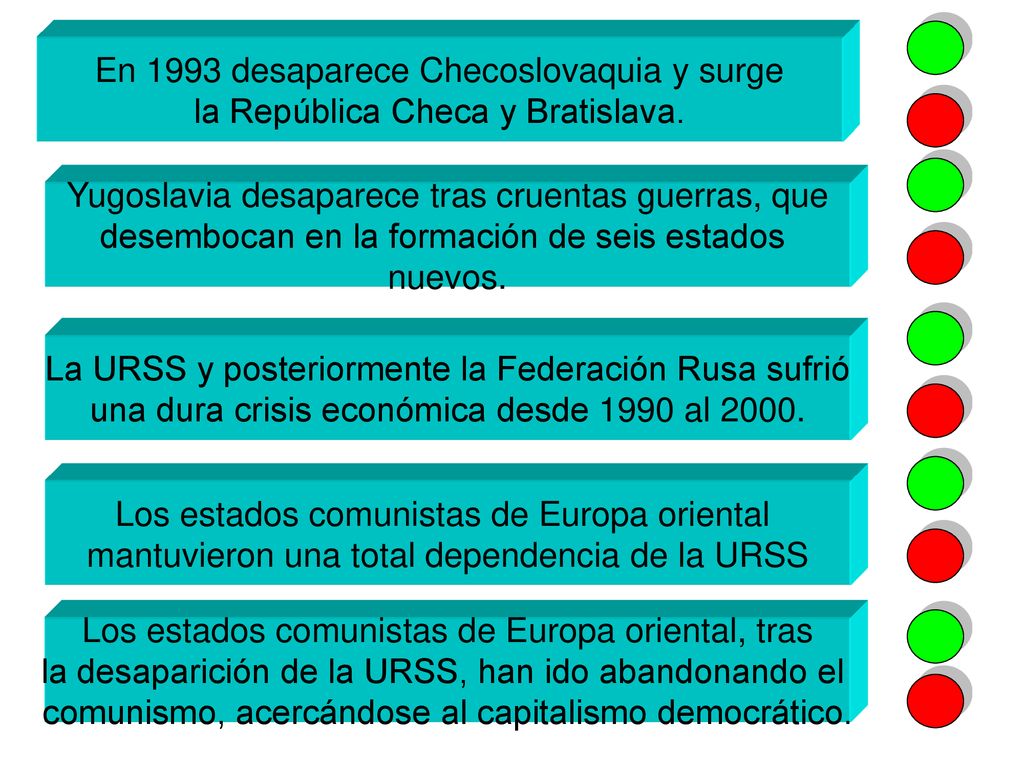 En 1993 desaparece Checoslovaquia y surge la República Checa y Bratislava.

Yugoslavia desaparece tras cruentas guerras, que desembocan en la formación de seis estados nuevos.

La URSS y posteriormente la Federación Rusa sufrió una dura crisis económica desde 1990 al 2000.

Los estados comunistas de Europa oriental mantuvieron una total dependencia de la URSS

Los estados comunistas de Europa oriental, tras la desaparición de la URSS, han ido abandonando el comunismo, acercándose al capitalismo democrático.